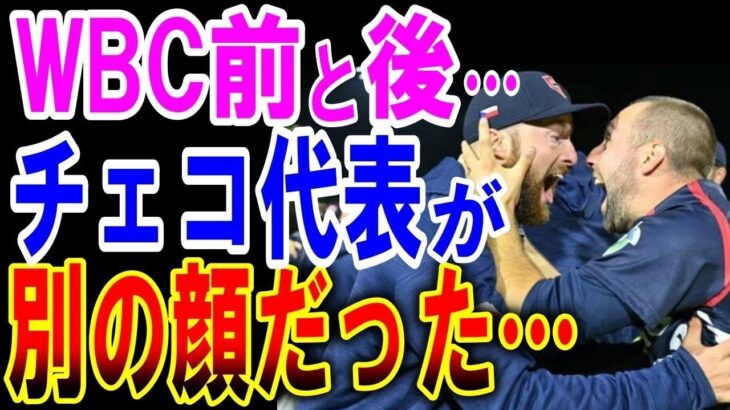 WBC前と後…
チェコ代表が
別の顔だった…